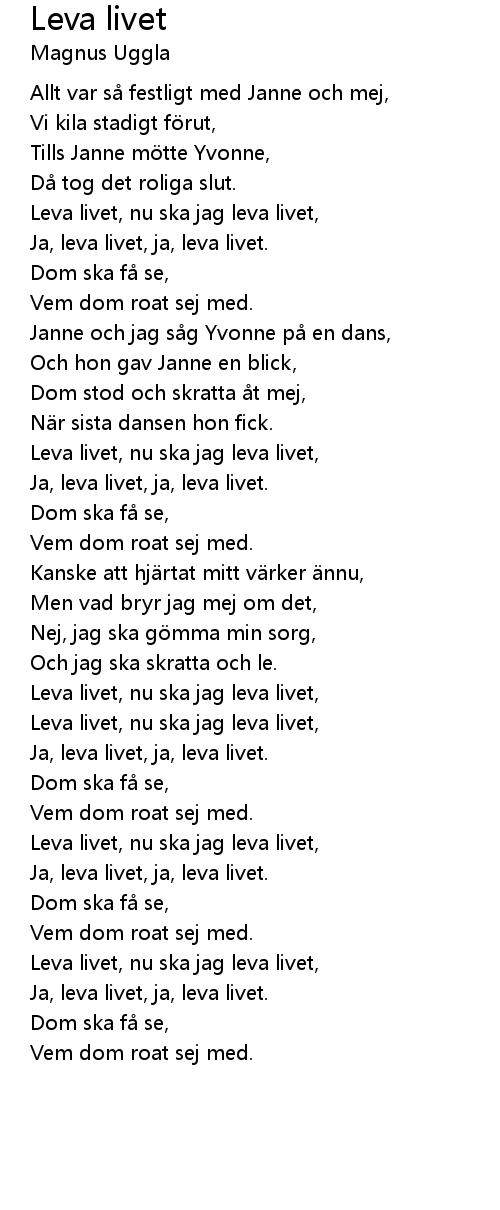 Leva livet
Magnus Uggla

Allt var så festligt med Janne och mej,
Vi kila stadigt förut,
Tills Janne mötte Yvonne,
Då tog det roliga slut.
Leva livet, nu ska jag leva livet,
Ja, leva livet, ja, leva livet.
Dom ska få se,
Vem dom roat sej med.
Janne och jag såg Yvonne på en dans,
Och hon gav Janne en blick,
Dom stod och skratta åt mej,
När sista dansen hon fick.
Leva livet, nu ska jag leva livet,
Ja, leva livet, ja, leva livet.
Dom ska få se,
Vem dom roat sej med.
Kanske att hjärtat mitt värker ännu,
Men vad bryr jag mej om det,
Nej, jag ska gömma min sorg,
Och jag ska skratta och le.
Leva livet, nu ska jag leva livet,
Leva livet, nu ska jag leva livet,
Ja, leva livet, ja, leva livet.
Dom ska få se,
Vem dom roat sej med.
Leva livet, nu ska jag leva livet,
Ja, leva livet, ja, leva livet.
Dom ska få se,
Vem dom roat sej med.
Leva livet, nu ska jag leva livet,
Ja, leva livet, ja, leva livet.
Dom ska få se,
Vem dom roat sej med.